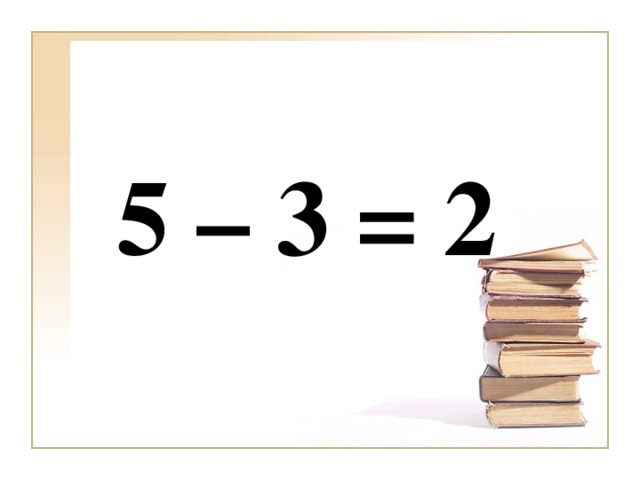 $5 - 3 = 2$